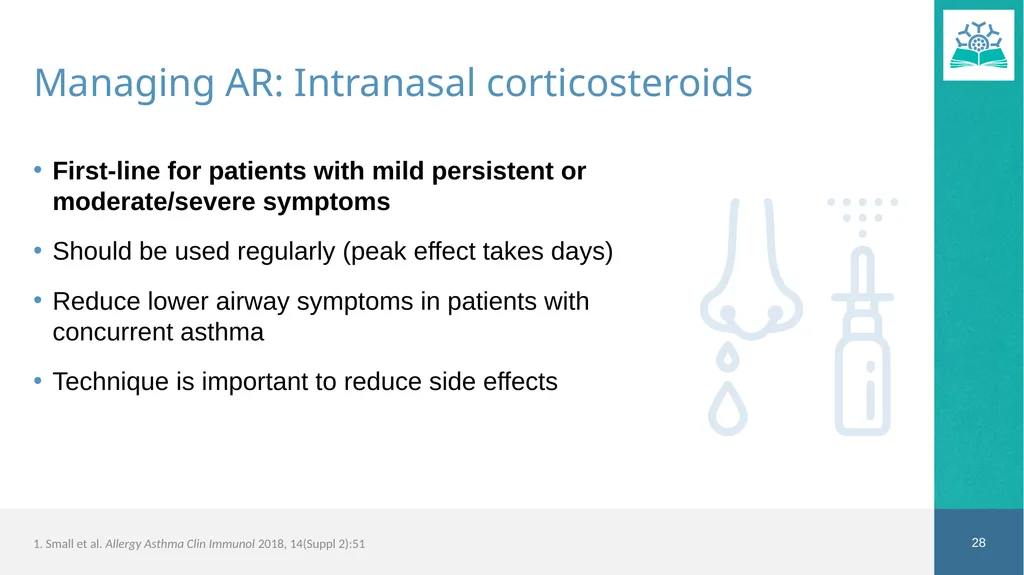 Managing AR: Intranasal corticosteroids

• First-line for patients with mild persistent or moderate/severe symptoms

• Should be used regularly (peak effect takes days)

• Reduce lower airway symptoms in patients with concurrent asthma

• Technique is important to reduce side effects

1. Small et al. Allergy Asthma Clin Immunol 2018, 14(Suppl 2):51

28